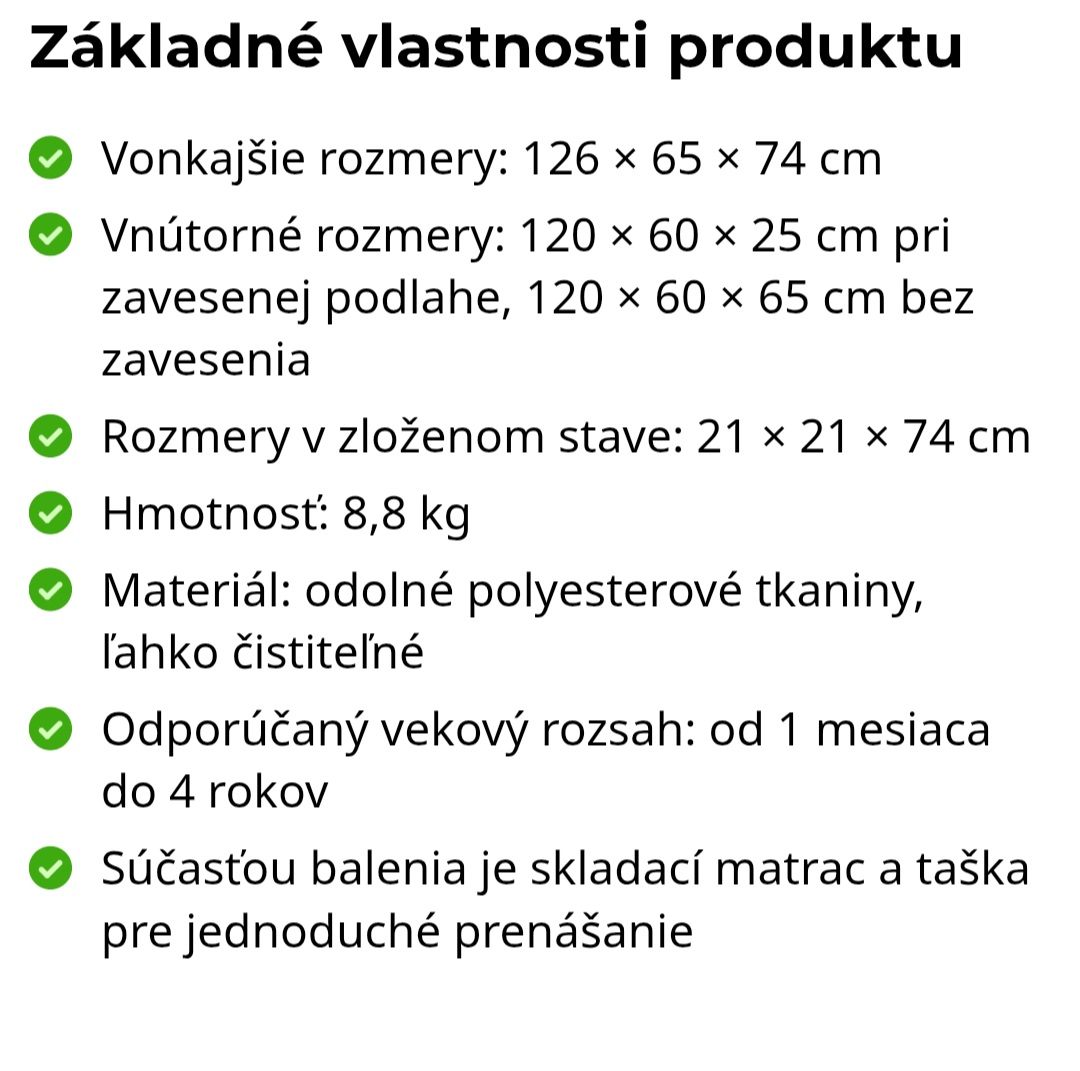 Základné vlastnosti produktu

Vonkajšie rozmery: 126 × 65 × 74 cm

Vnútorné rozmery: 120 × 60 × 25 cm pri zavesenej podlahe, 120 × 60 × 65 cm bez zavesenia

Rozmery v zloženom stave: 21 × 21 × 74 cm

Hmotnosť: 8,8 kg

Materiál: odolné polyesterové tkaniny, ľahko čistiteľné

Odporúčaný vekový rozsah: od 1 mesiaca do 4 rokov

Súčasťou balenia je skladací matrac a taška pre jednoduché prenášanie